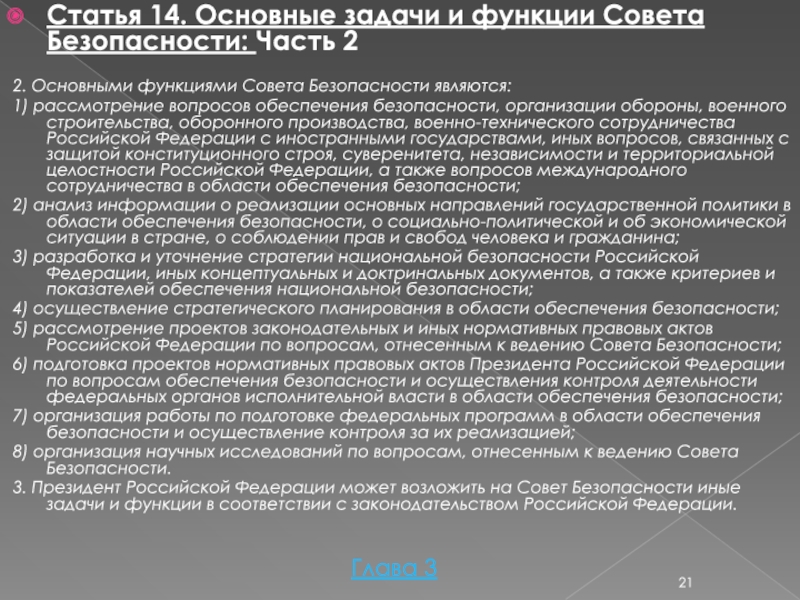 Статья 14. Основные задачи и функции Совета Безопасности: Часть 2

2. Основными функциями Совета Безопасности являются:

1) рассмотрение вопросов обеспечения безопасности, организации обороны, военного строительства, оборонного производства, военно-технического сотрудничества Российской Федерации с иностранными государствами, иных вопросов, связанных с защитой конституционного строя, суверенитета, независимости и территориальной целостности Российской Федерации, а также вопросов международного сотрудничества в области обеспечения безопасности;

2) анализ информации о реализации основных направлений государственной политики в области обеспечения безопасности, о социально-политической и об экономической ситуации в стране, о соблюдении прав и свобод человека и гражданина;

3) разработка и уточнение стратегии национальной безопасности Российской Федерации, иных концептуальных и доктринальных документов, а также критериев и показателей обеспечения национальной безопасности;

4) осуществление стратегического планирования в области обеспечения безопасности;

5) рассмотрение проектов законодательных и иных нормативных правовых актов Российской Федерации по вопросам, отнесенным к ведению Совета Безопасности;

6) подготовка проектов нормативных правовых актов Президента Российской Федерации по вопросам обеспечения безопасности и осуществления контроля деятельности федеральных органов исполнительной власти в области обеспечения безопасности;

7) организация работы по подготовке федеральных программ в области обеспечения безопасности и осуществление контроля за их реализацией;

8) организация научных исследований по вопросам, отнесенным к ведению Совета Безопасности.

3. Президент Российской Федерации может возложить на Совет Безопасности иные задачи и функции в соответствии с законодательством Российской Федерации.

Глава 3

21